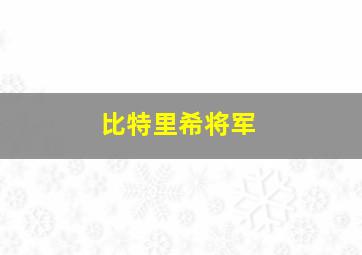 比特里希将军